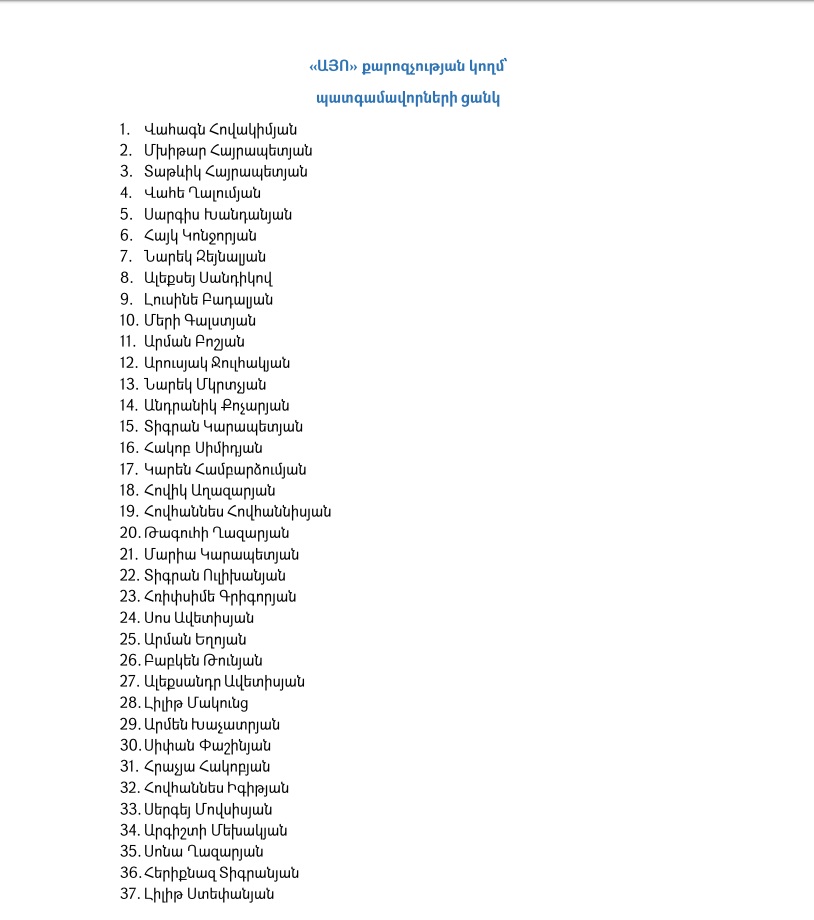 «ԱՅՈ» քարոզչության կողմ՝

պատգամավորների ցանկ

1. Վահագն Հովակիմյան
2. Մխիթար Հայրապետյան
3. Տաթևիկ Հայրապետյան
4. Վահե Ղալումյան
5. Սարգիս Խանդանյան
6. Հայկ Կոնջորյան
7. Նարեկ Զեյնալյան
8. Ալեքսեյ Սանդիկով
9. Լուսինե Բադալյան
10. Մերի Գալստյան
11. Արման Բոշյան
12. Արուսյակ Ջուլհակյան
13. Նարեկ Մկրտչյան
14. Անդրանիկ Քոչարյան
15. Տիգրան Կարապետյան
16. Հակոբ Սիմիդյան
17. Կարեն Համբարձումյան
18. Հովիկ Աղազարյան
19. Հովհաննես Հովհաննիսյան
20. Թագուհի Ղազարյան
21. Մարիա Կարապետյան
22. Տիգրան Ուլիխանյան
23. Հռիփսիմե Գրիգորյան
24. Սոս Ավետիսյան
25. Արման Եղոյան
26. Բաբկեն Թունյան
27. Ալեքսանդր Ավետիսյան
28. Լիլիթ Մակունց
29. Արմեն Խաչատրյան
30. Սիփան Փաշինյան
31. Հրաչյա Հակոբյան
32. Հովհաննես Իգիթյան
33. Սերգեյ Մովսիսյան
34. Արգիշտի Մեխակյան
35. Սոնա Ղազարյան
36. Հերիքնազ Տիգրանյան
37. Լիլիթ Ստեփանյան